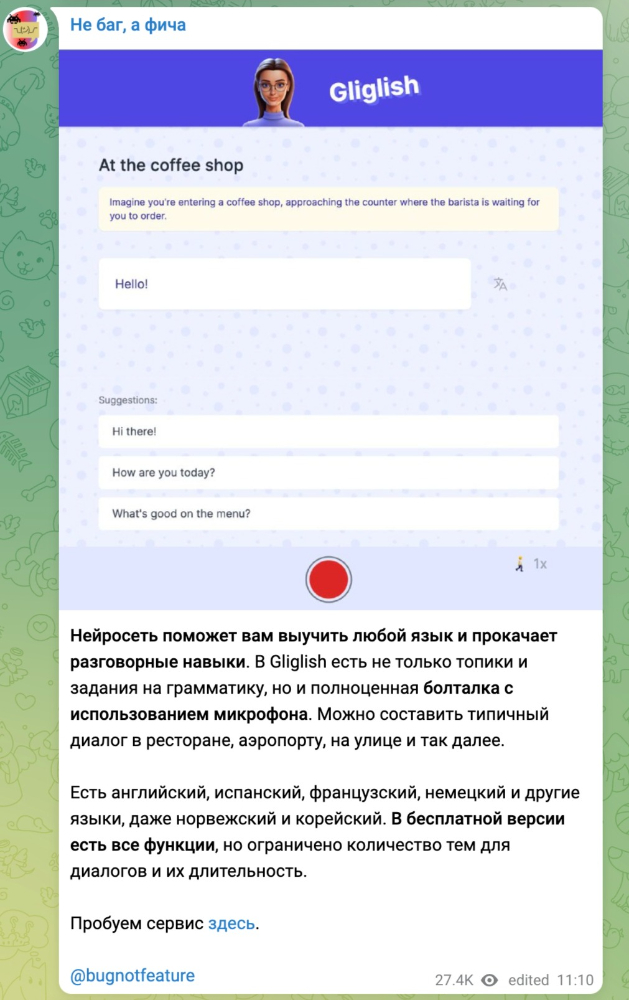 Не баг, а фича

Gliglish

At the coffee shop

Imagine you're entering a coffee shop, approaching the counter where the barista is waiting for you to order.

Hello!

Suggestions:

Hi there!

How are you today?

What's good on the menu?

1x

Нейросеть поможет вам выучить любой язык и прокачает разговорные навыки. В Gliglish есть не только топики и задания на грамматику, но и полноценная болталка с использованием микрофона. Можно составить типичный диалог в ресторане, аэропорту, на улице и так далее.

Есть английский, испанский, французский, немецкий и другие языки, даже норвежский и корейский. В бесплатной версии есть все функции, но ограничено количество тем для диалогов и их длительность.

Пробуем сервис здесь.

@bugnotfeature

27.4K edited 11:10